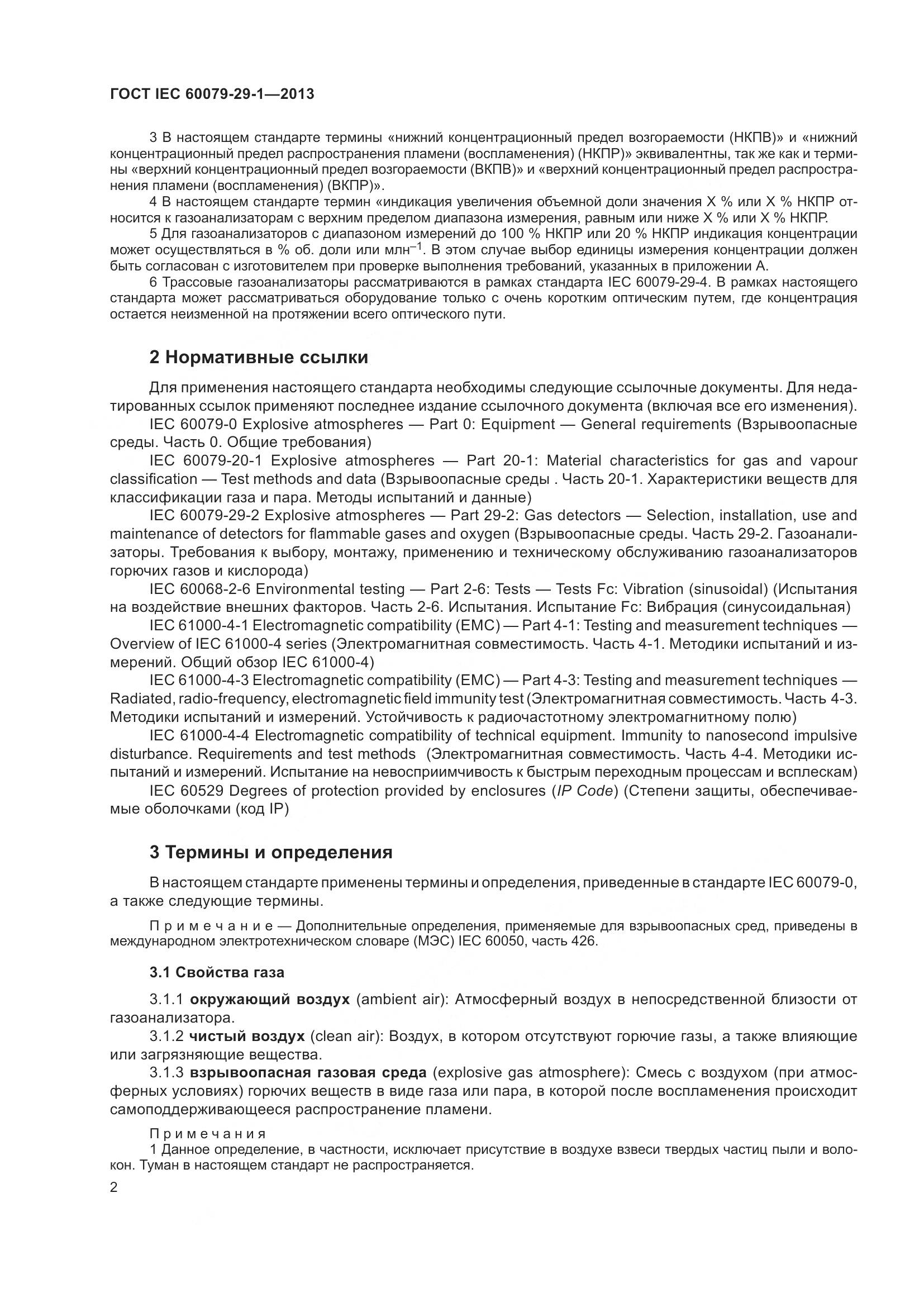 ГОСТ IEC 60079-29-1—2013

3 В настоящем стандарте термины «нижний концентрационный предел возгораемости (НКПВ)» и «нижний концентрационный предел распространения пламени (воспламенения) (НКПР)» эквивалентны, так же как и термины «верхний концентрационный предел возгораемости (ВКПВ)» и «верхний концентрационный предел распространения пламени (воспламенения) (ВКПР)».

4 В настоящем стандарте термин «индикация увеличения объемной доли значения X % или X % НКПР относится к газоанализаторам с верхним пределом диапазона измерения, равным или ниже X % или X % НКПР.

5 Для газоанализаторов с диапазоном измерений до 100 % НКПР или 20 % НКПР индикация концентрации может осуществляться в % об. доли или млн$^{-1}$. В этом случае выбор единицы измерения концентрации должен быть согласован с изготовителем при проверке выполнения требований, указанных в приложении А.

6 Трассовые газоанализаторы рассматриваются в рамках стандарта IEC 60079-29-4. В рамках настоящего стандарта может рассматриваться оборудование только с очень коротким оптическим путем, где концентрация остается неизменной на протяжении всего оптического пути.

2 Нормативные ссылки

Для применения настоящего стандарта необходимы следующие ссылочные документы. Для недатированных ссылок применяют последнее издание ссылочного документа (включая все его изменения).

IEC 60079-0 Explosive atmospheres — Part 0: Equipment — General requirements (Взрывоопасные среды. Часть 0. Общие требования)

IEC 60079-20-1 Explosive atmospheres — Part 20-1: Material characteristics for gas and vapour classification — Test methods and data (Взрывоопасные среды . Часть 20-1. Характеристики веществ для классификации газа и пара. Методы испытаний и данные)

IEC 60079-29-2 Explosive atmospheres — Part 29-2: Gas detectors — Selection, installation, use and maintenance of detectors for flammable gases and oxygen (Взрывоопасные среды. Часть 29-2. Газоанализаторы. Требования к выбору, монтажу, применению и техническому обслуживанию газоанализаторов горючих газов и кислорода)

IEC 60068-2-6 Environmental testing — Part 2-6: Tests — Tests Fc: Vibration (sinusoidal) (Испытания на воздействие внешних факторов. Часть 2-6. Испытания. Испытание Fc: Вибрация (синусоидальная)

IEC 61000-4-1 Electromagnetic compatibility (EMC) — Part 4-1: Testing and measurement techniques — Overview of IEC 61000-4 series (Электромагнитная совместимость. Часть 4-1. Методики испытаний и измерений. Общий обзор IEC 61000-4)

IEC 61000-4-3 Electromagnetic compatibility (EMC) — Part 4-3: Testing and measurement techniques — Radiated, radio-frequency, electromagnetic field immunity test (Электромагнитная совместимость. Часть 4-3. Методики испытаний и измерений. Устойчивость к радиочастотному электромагнитному полю)

IEC 61000-4-4 Electromagnetic compatibility of technical equipment. Immunity to nanosecond impulsive disturbance. Requirements and test methods (Электромагнитная совместимость. Часть 4-4. Методики испытаний и измерений. Испытание на невосприимчивость к быстрым переходным процессам и всплескам)

IEC 60529 Degrees of protection provided by enclosures (IP Code) (Степени защиты, обеспечиваемые оболочками (код IP)

3 Термины и определения

В настоящем стандарте применены термины и определения, приведенные в стандарте IEC 60079-0, а также следующие термины.

Примечание — Дополнительные определения, применяемые для взрывоопасных сред, приведены в международном электротехническом словаре (МЭС) IEC 60050, часть 426.

3.1 Свойства газа

3.1.1 окружающий воздух (ambient air): Атмосферный воздух в непосредственной близости от газоанализатора.

3.1.2 чистый воздух (clean air): Воздух, в котором отсутствуют горючие газы, а также влияющие или загрязняющие вещества.

3.1.3 взрывоопасная газовая среда (explosive gas atmosphere): Смесь с воздухом (при атмосферных условиях) горючих веществ в виде газа или пара, в которой после воспламенения происходит самоподдерживающееся распространение пламени.

Примечания

1 Данное определение, в частности, исключает присутствие в воздухе взвеси твердых частиц пыли и волокон. Туман в настоящем стандарт не распространяется.

2